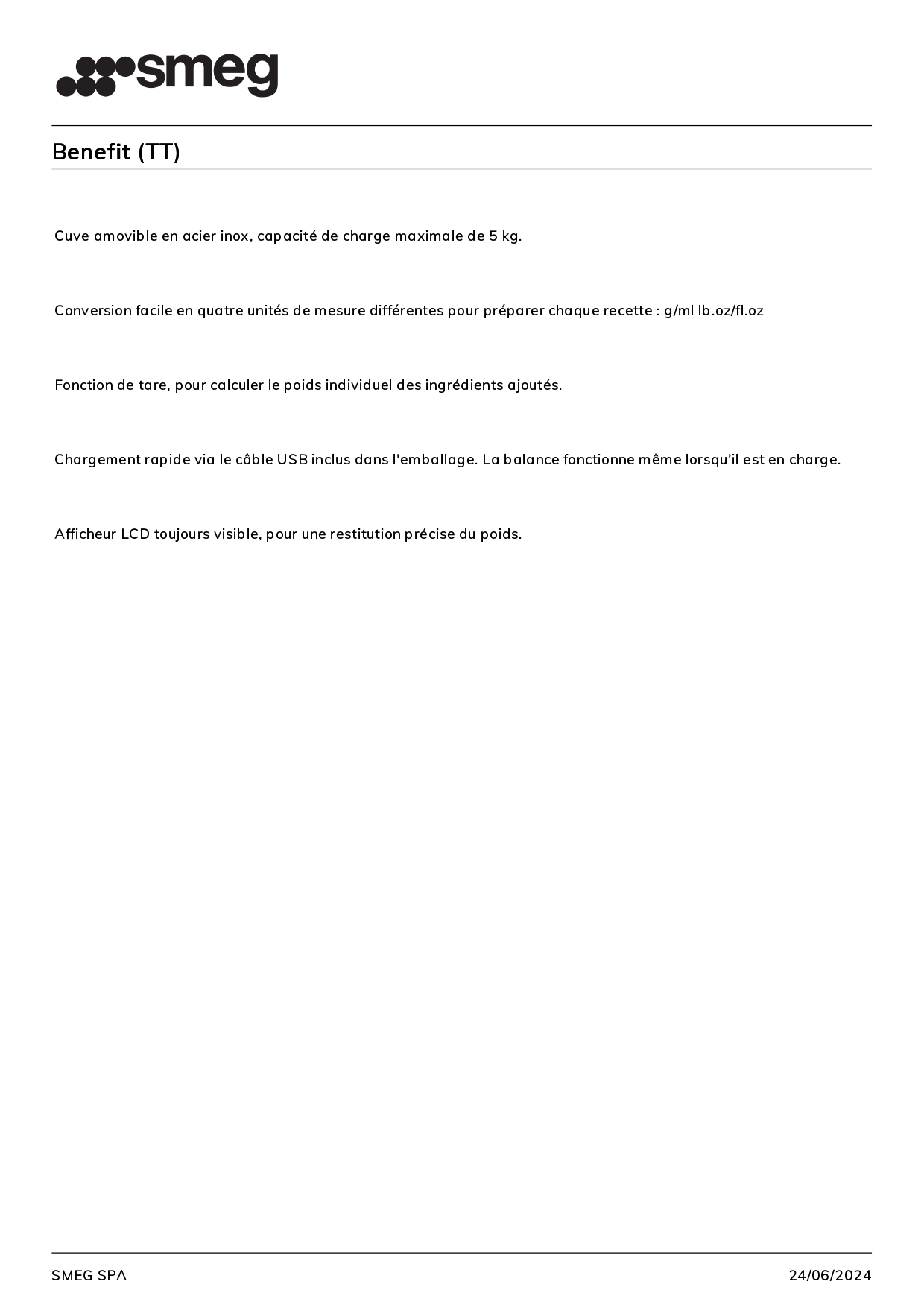 smeg

Benefit (TT)

Cuve amovible en acier inox, capacité de charge maximale de 5 kg.

Conversion facile en quatre unités de mesure différentes pour préparer chaque recette : g/ml lb.oz/fl.oz

Fonction de tare, pour calculer le poids individuel des ingrédients ajoutés.

Chargement rapide via le câble USB inclus dans l'emballage. La balance fonctionne même lorsqu'il est en charge.

Afficheur LCD toujours visible, pour une restitution précise du poids.

SMEG SPA
24/06/2024